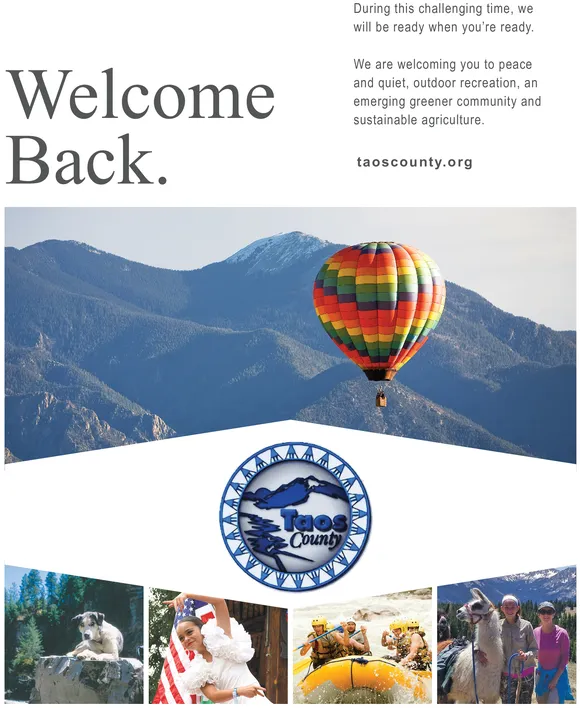 Welcome Back.

During this challenging time, we will be ready when you're ready.

We are welcoming you to peace and quiet, outdoor recreation, an emerging greener community and sustainable agriculture.

taoscounty.org

Taos County